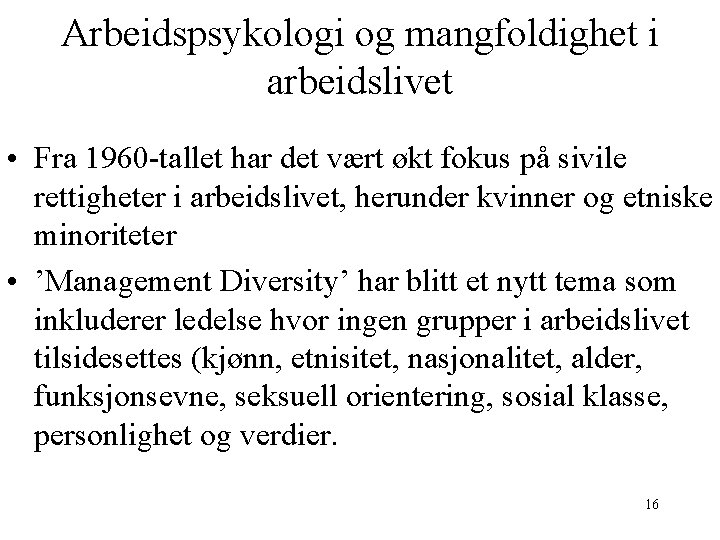 Arbeidspsykologi og mangfoldighet i arbeidslivet

• Fra 1960-tallet har det vært økt fokus på sivile rettigheter i arbeidslivet, herunder kvinner og etniske minoriteter

• ’Management Diversity’ har blitt et nytt tema som inkluderer ledelse hvor ingen grupper i arbeidslivet tilsidesettes (kjønn, etnisitet, nasjonalitet, alder, funksjonsevne, seksuell orientering, sosial klasse, personlighet og verdier.

16